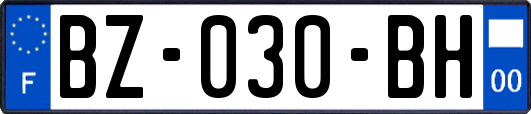 F
BZ-030-BH
00